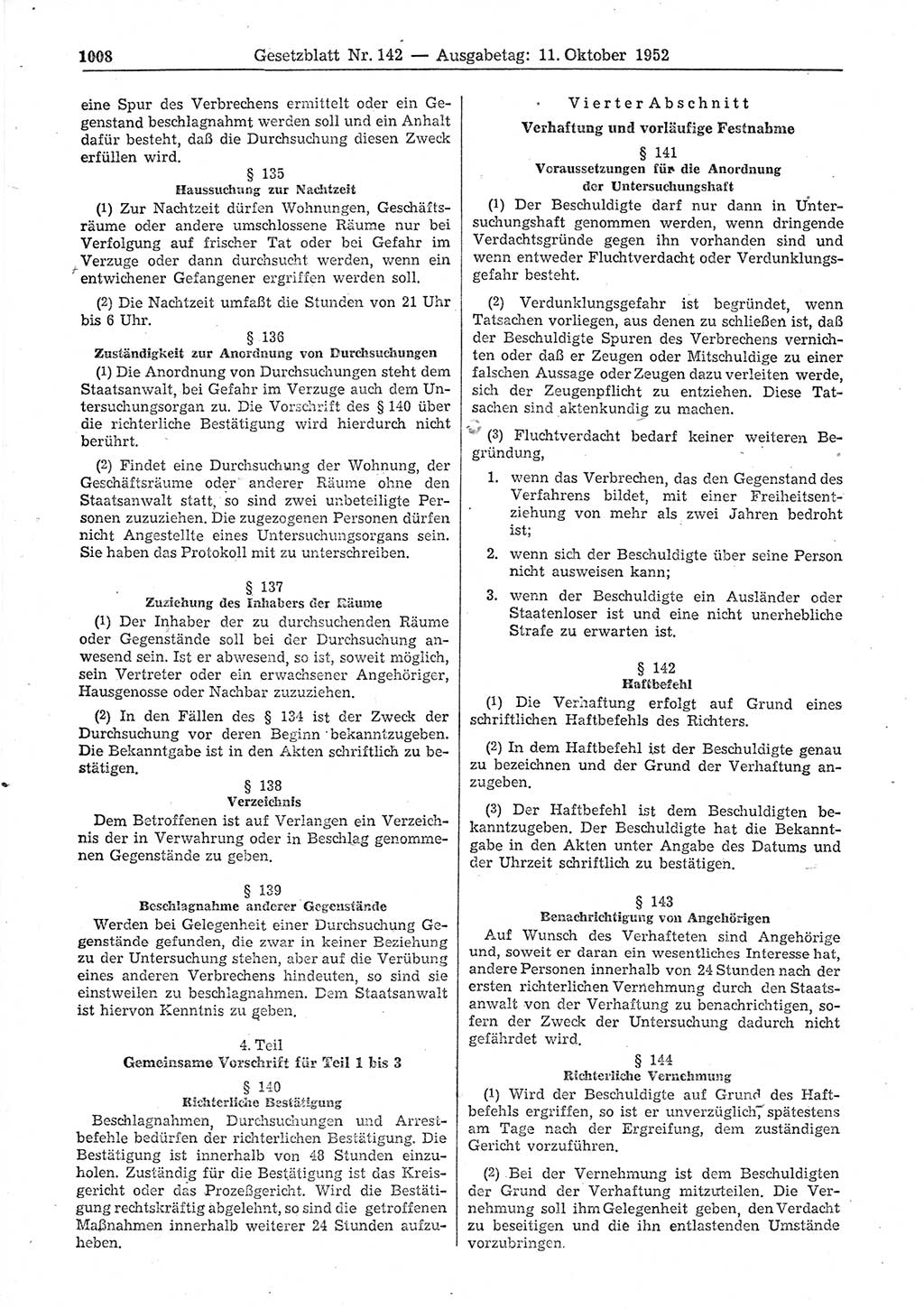 1008 Gesetzblatt Nr. 142 — Ausgabetag: 11. Oktober 1952

eine Spur des Verbrechens ermittelt oder ein Gegenstand beschlagnahmt werden soll und ein Anhalt dafür besteht, daß die Durchsuchung diesen Zweck erfüllen wird.

§ 135
Haussuchung zur Nachtzeit

(1) Zur Nachtzeit dürfen Wohnungen, Geschäftsräume oder andere umschlossene Räume nur bei Verfolgung auf frischer Tat oder bei Gefahr im Verzuge oder dann durchsucht werden, wenn ein entwichener Gefangener ergriffen werden soll.

(2) Die Nachtzeit umfaßt die Stunden von 21 Uhr bis 6 Uhr.

§ 136
Zuständigkeit zur Anordnung von Durchsuchungen

(1) Die Anordnung von Durchsuchungen steht dem Staatsanwalt, bei Gefahr im Verzuge auch dem Untersuchungsorgan zu. Die Vorschrift des § 140 über die richterliche Bestätigung wird hierdurch nicht berührt.

(2) Findet eine Durchsuchung der Wohnung, der Geschäftsräume oder anderer Räume ohne den Staatsanwalt statt, so sind zwei unbeteiligte Personen zuzuziehen. Die zugezogenen Personen dürfen nicht Angestellte eines Untersuchungsorgans sein. Sie haben das Protokoll mit zu unterschreiben.

§ 137
Zuziehung des Inhabers der Räume

(1) Der Inhaber der zu durchsuchenden Räume oder Gegenstände soll bei der Durchsuchung anwesend sein. Ist er abwesend, so ist, soweit möglich, sein Vertreter oder ein erwachsener Angehöriger, Hausgenosse oder Nachbar zuzuziehen.

(2) In den Fällen des § 134 ist der Zweck der Durchsuchung vor deren Beginn bekanntzugeben. Die Bekanntgabe ist in den Akten schriftlich zu bestätigen.

§ 138
Verzeichnis

Dem Betroffenen ist auf Verlangen ein Verzeichnis der in Verwahrung oder in Beschlag genommenen Gegenstände zu geben.

§ 139
Beschlagnahme anderer Gegenstände

Werden bei Gelegenheit einer Durchsuchung Gegenstände gefunden, die zwar in keiner Beziehung zu der Untersuchung stehen, aber auf die Verübung eines anderen Verbrechens hindeuten, so sind sie einstweilen zu beschlagnahmen. Dem Staatsanwalt ist hiervon Kenntnis zu geben.

4. Teil
Gemeinsame Vorschrift für Teil 1 bis 3

§ 140
Richterliche Bestätigung

Beschlagnahmen, Durchsuchungen und Arrestbefehle bedürfen der richterlichen Bestätigung. Die Bestätigung ist innerhalb von 48 Stunden einzuholen. Zuständig für die Bestätigung ist das Kreisgericht oder das Prozeßgericht. Wird die Bestätigung rechtskräftig abgelehnt, so sind die getroffenen Maßnahmen innerhalb weiterer 24 Stunden aufzuheben.

Vierter Abschnitt
Verhaftung und vorläufige Festnahme

§ 141
Voraussetzungen für die Anordnung der Untersuchungshaft

(1) Der Beschuldigte darf nur dann in Untersuchungshaft genommen werden, wenn dringende Verdachtsgründe gegen ihn vorhanden sind und wenn entweder Fluchtverdacht oder Verdunklungsgefahr besteht.

(2) Verdunklungsgefahr ist begründet, wenn Tatsachen vorliegen, aus denen zu schließen ist, daß der Beschuldigte Spuren des Verbrechens vernichten oder daß er Zeugen oder Mitschuldige zu einer falschen Aussage oder Zeugen dazu verleiten werde, sich der Zeugenpflicht zu entziehen. Diese Tatsachen sind aktenkundig zu machen.

(3) Fluchtverdacht bedarf keiner weiteren Begründung,

1. wenn das Verbrechen, das den Gegenstand des Verfahrens bildet, mit einer Freiheitsentziehung von mehr als zwei Jahren bedroht ist;

2. wenn sich der Beschuldigte über seine Person nicht ausweisen kann;

3. wenn der Beschuldigte ein Ausländer oder Staatenloser ist und eine nicht unerhebliche Strafe zu erwarten ist.

§ 142
Haftbefehl

(1) Die Verhaftung erfolgt auf Grund eines schriftlichen Haftbefehls des Richters.

(2) In dem Haftbefehl ist der Beschuldigte genau zu bezeichnen und der Grund der Verhaftung anzugeben.

(3) Der Haftbefehl ist dem Beschuldigten bekanntzugeben. Der Beschuldigte hat die Bekanntgabe in den Akten unter Angabe des Datums und der Uhrzeit schriftlich zu bestätigen.

§ 143
Benachrichtigung von Angehörigen

Auf Wunsch des Verhafteten sind Angehörige und, soweit er daran ein wesentliches Interesse hat, andere Personen innerhalb von 24 Stunden nach der ersten richterlichen Vernehmung durch den Staatsanwalt von der Verhaftung zu benachrichtigen, sofern der Zweck der Untersuchung dadurch nicht gefährdet wird.

§ 144
Richterliche Vernehmung

(1) Wird der Beschuldigte auf Grund des Haftbefehls ergriffen, so ist er unverzüglich, spätestens am Tage nach der Ergreifung, dem zuständigen Gericht vorzuführen.

(2) Bei der Vernehmung ist dem Beschuldigten der Grund der Verhaftung mitzuteilen. Die Vernehmung soll ihm Gelegenheit geben, den Verdacht zu beseitigen und die ihn entlastenden Umstände vorzubringen.